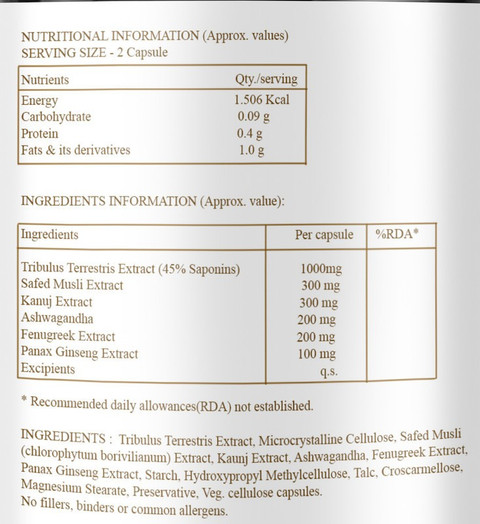 NUTRITIONAL INFORMATION (Approx. values)
SERVING SIZE - 2 Capsule

| Nutrients | Qty./serving |
|---|---|
| Energy | 1.506 Kcal |
| Carbohydrate | 0.09 g |
| Protein | 0.4 g |
| Fats & its derivatives | 1.0 g |

INGREDIENTS INFORMATION (Approx. value):

| Ingredients | Per capsule | %RDA* |
|---|---|---|
| Tribulus Terrestris Extract (45% Saponins) | 1000mg | |
| Safed Musli Extract | 300 mg | |
| Kanuj Extract | 300 mg | |
| Ashwagandha | 200 mg | |
| Fenugreek Extract | 200 mg | |
| Panax Ginseng Extract | 100 mg | |
| Excipients | q.s. | |

* Recommended daily allowances(RDA) not established.

INGREDIENTS : Tribulus Terrestris Extract, Microcrystalline Cellulose, Safed Musli (chlorophytum borivilianum) Extract, Kaunj Extract, Ashwagandha, Fenugreek Extract, Panax Ginseng Extract, Starch, Hydroxypropyl Methylcellulose, Talc, Croscarmellose, Magnesium Stearate, Preservative, Veg. cellulose capsules.
No fillers, binders or common allergens.